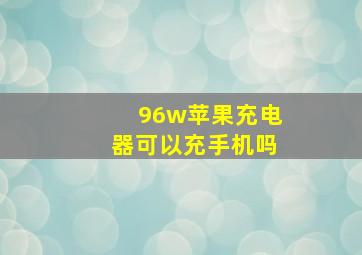 96w苹果充电器可以充手机吗